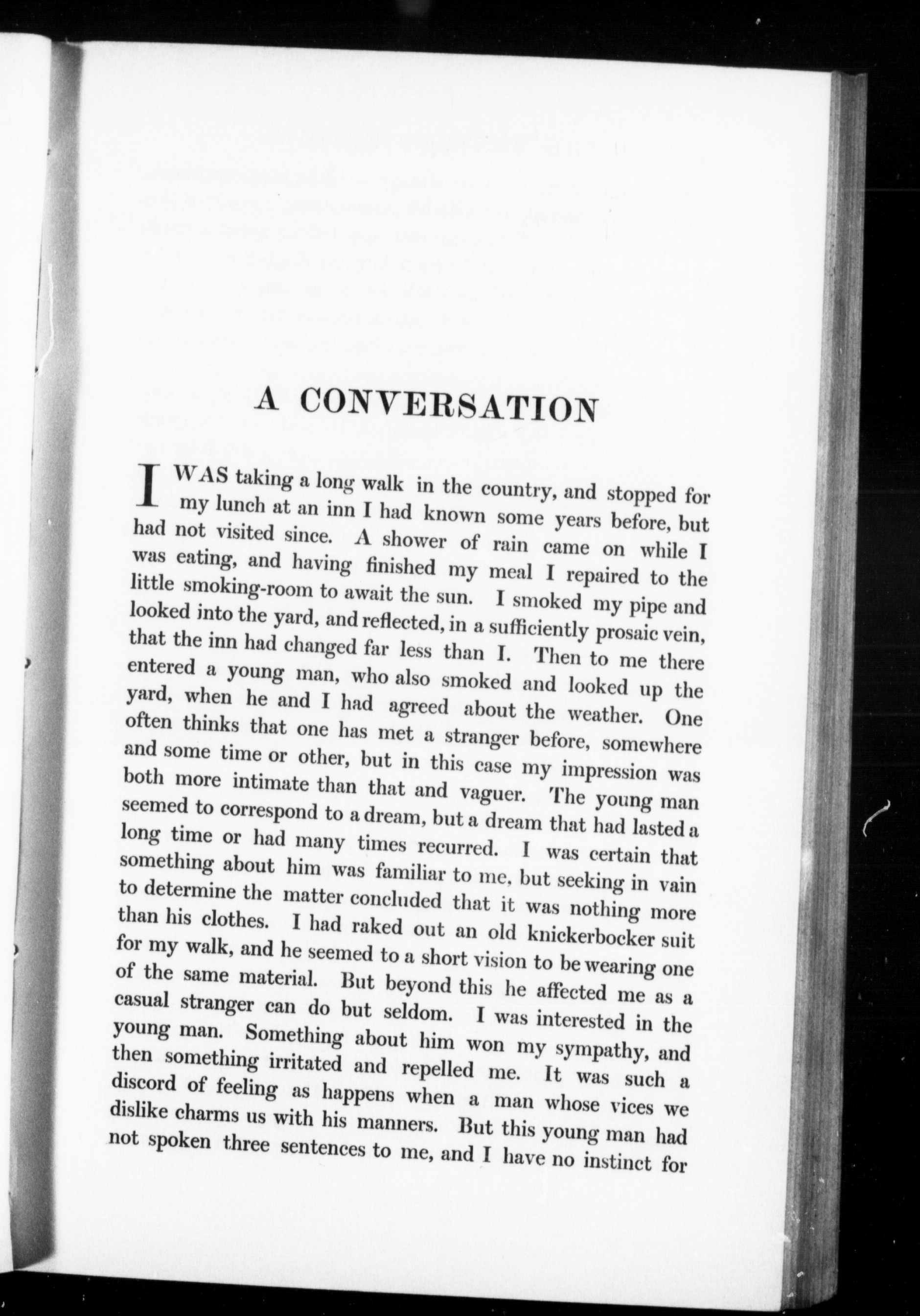 A CONVERSATION

I WAS taking a long walk in the country, and stopped for my lunch at an inn I had known some years before, but had not visited since. A shower of rain came on while I was eating, and having finished my meal I repaired to the little smoking-room to await the sun. I smoked my pipe and looked into the yard, and reflected, in a sufficiently prosaic vein, that the inn had changed far less than I. Then to me there entered a young man, who also smoked and looked up the yard, when he and I had agreed about the weather. One often thinks that one has met a stranger before, somewhere and some time or other, but in this case my impression was both more intimate than that and vaguer. The young man seemed to correspond to a dream, but a dream that had lasted a long time or had many times recurred. I was certain that something about him was familiar to me, but seeking in vain to determine the matter concluded that it was nothing more than his clothes. I had raked out an old knickerbocker suit for my walk, and he seemed to a short vision to be wearing one of the same material. But beyond this he affected me as a casual stranger can do but seldom. I was interested in the young man. Something about him won my sympathy, and then something irritated and repelled me. It was such a discord of feeling as happens when a man whose vices we dislike charms us with his manners. But this young man had not spoken three sentences to me, and I have no instinct for